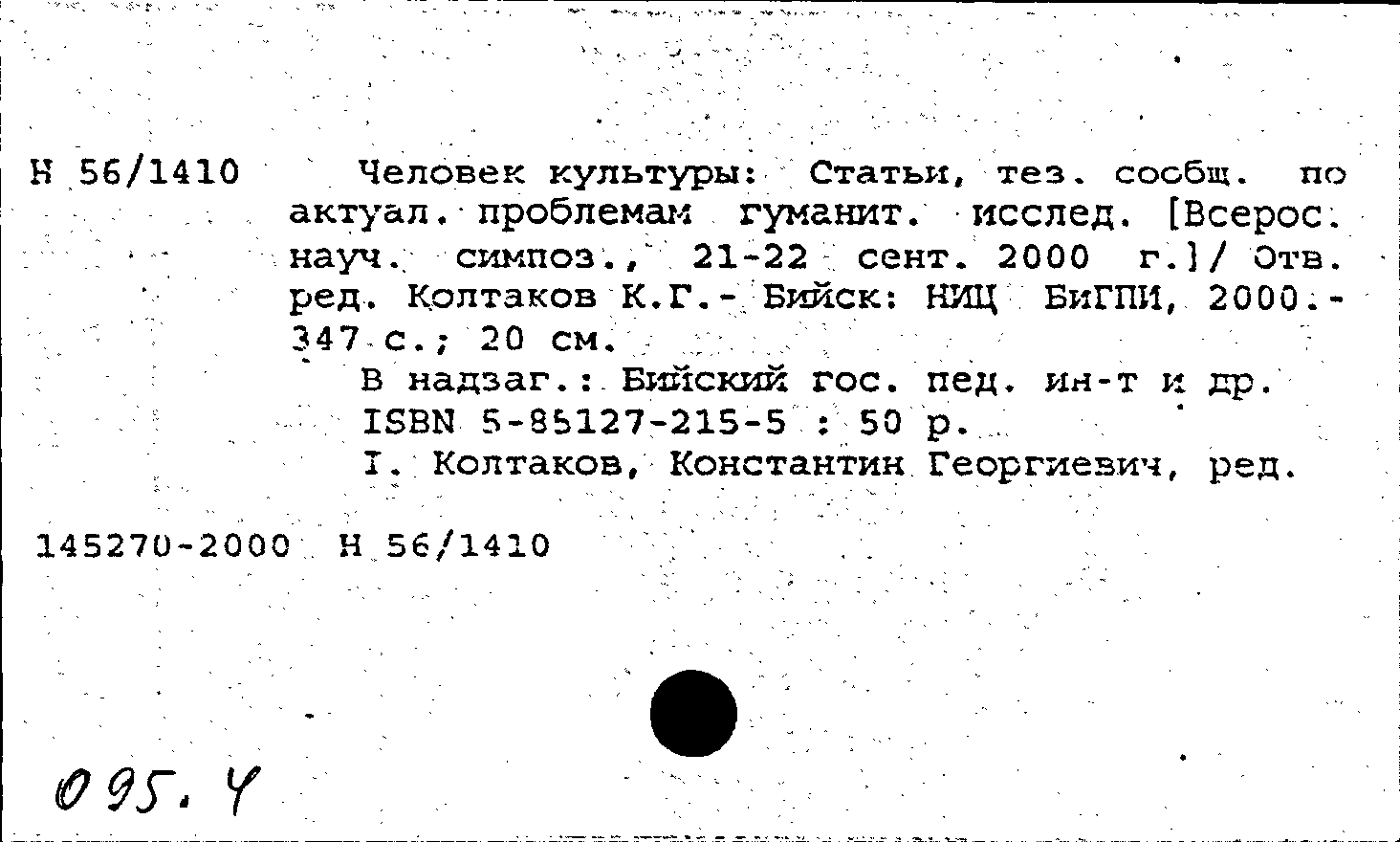 Н 56/1410

Человек культуры: Статьи, тез. сообщ. по актуал. проблемам гуманит. исслед. [Всерос. науч. симпоз., 21-22 сент. 2000 г.]/ Отв. ред. Колтаков К.Г.- Бийск: НИЦ БиГПИ, 2000.- 347 с.; 20 см.

В надзаг.: Бийский гос. пед. ин-т и др.

ISBN 5-85127-215-5 : 50 р.

I. Колтаков, Константин Георгиевич, ред.

145270-2000 Н 56/1410

095.4